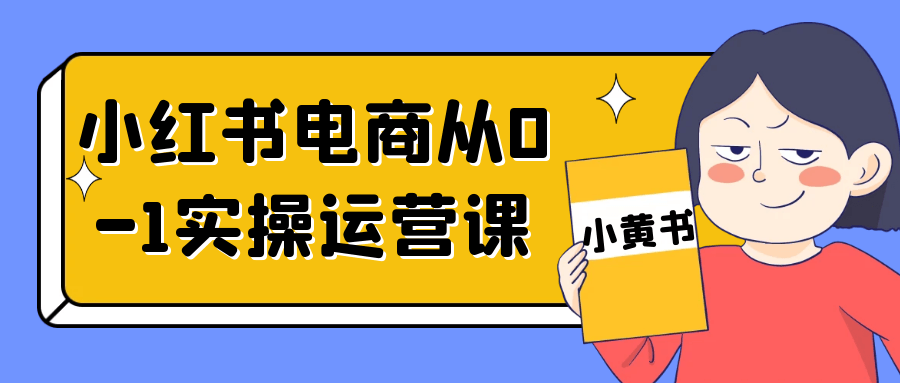 小红书电商从0-1实操运营课

小黄书